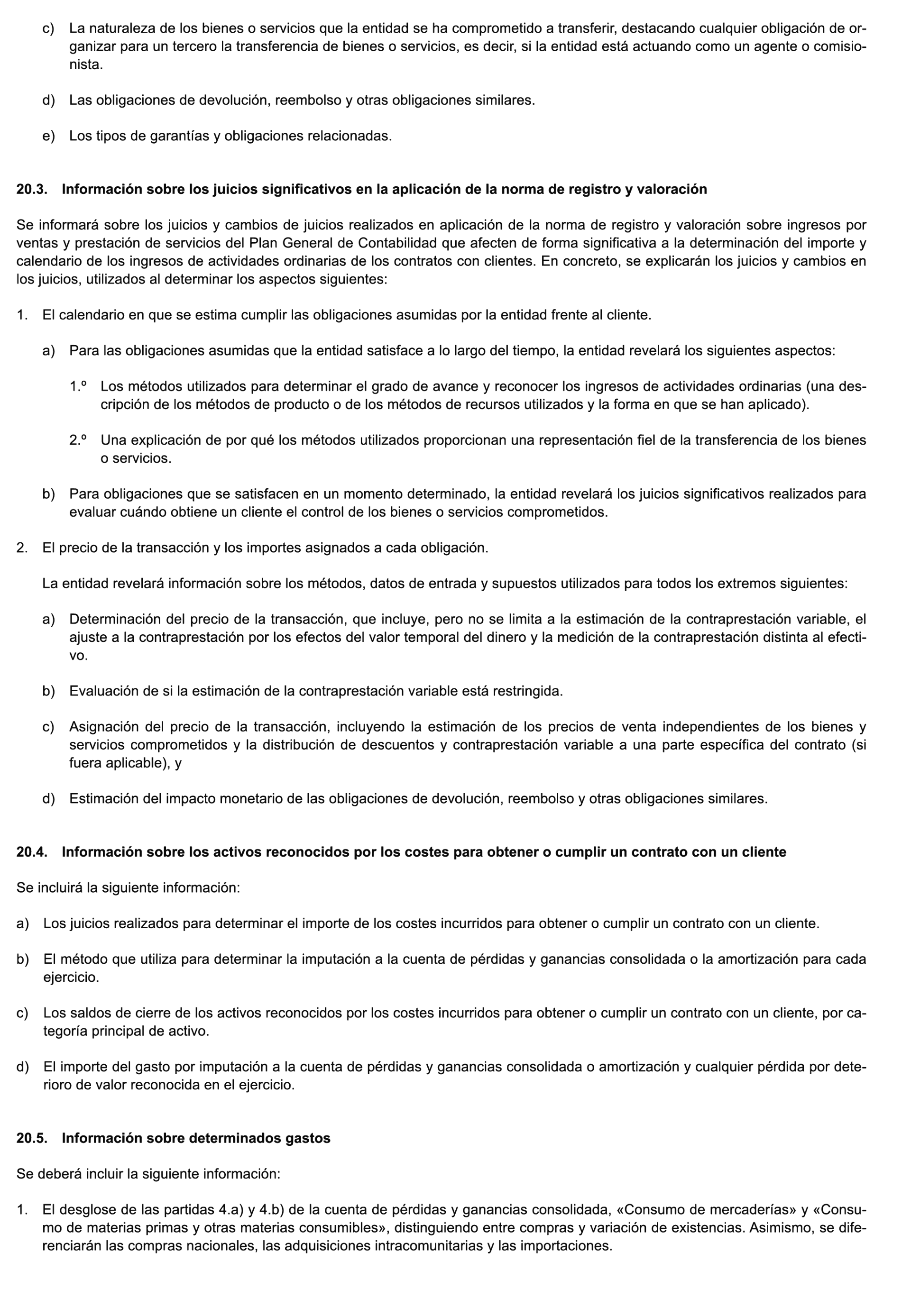 c) La naturaleza de los bienes o servicios que la entidad se ha comprometido a transferir, destacando cualquier obligación de organizar para un tercero la transferencia de bienes o servicios, es decir, si la entidad está actuando como un agente o comisionista.

d) Las obligaciones de devolución, reembolso y otras obligaciones similares.

e) Los tipos de garantías y obligaciones relacionadas.

20.3. Información sobre los juicios significativos en la aplicación de la norma de registro y valoración

Se informará sobre los juicios y cambios de juicios realizados en aplicación de la norma de registro y valoración sobre ingresos por ventas y prestación de servicios del Plan General de Contabilidad que afecten de forma significativa a la determinación del importe y calendario de los ingresos de actividades ordinarias de los contratos con clientes. En concreto, se explicarán los juicios y cambios en los juicios, utilizados al determinar los aspectos siguientes:

1. El calendario en que se estima cumplir las obligaciones asumidas por la entidad frente al cliente.

a) Para las obligaciones asumidas que la entidad satisface a lo largo del tiempo, la entidad revelará los siguientes aspectos:

1.º Los métodos utilizados para determinar el grado de avance y reconocer los ingresos de actividades ordinarias (una descripción de los métodos de producto o de los métodos de recursos utilizados y la forma en que se han aplicado).

2.º Una explicación de por qué los métodos utilizados proporcionan una representación fiel de la transferencia de los bienes o servicios.

b) Para obligaciones que se satisfacen en un momento determinado, la entidad revelará los juicios significativos realizados para evaluar cuándo obtiene un cliente el control de los bienes o servicios comprometidos.

2. El precio de la transacción y los importes asignados a cada obligación.

La entidad revelará información sobre los métodos, datos de entrada y supuestos utilizados para todos los extremos siguientes:

a) Determinación del precio de la transacción, que incluye, pero no se limita a la estimación de la contraprestación variable, el ajuste a la contraprestación por los efectos del valor temporal del dinero y la medición de la contraprestación distinta al efectivo.

b) Evaluación de si la estimación de la contraprestación variable está restringida.

c) Asignación del precio de la transacción, incluyendo la estimación de los precios de venta independientes de los bienes y servicios comprometidos y la distribución de descuentos y contraprestación variable a una parte específica del contrato (si fuera aplicable), y

d) Estimación del impacto monetario de las obligaciones de devolución, reembolso y otras obligaciones similares.

20.4. Información sobre los activos reconocidos por los costes para obtener o cumplir un contrato con un cliente

Se incluirá la siguiente información:

a) Los juicios realizados para determinar el importe de los costes incurridos para obtener o cumplir un contrato con un cliente.

b) El método que utiliza para determinar la imputación a la cuenta de pérdidas y ganancias consolidada o la amortización para cada ejercicio.

c) Los saldos de cierre de los activos reconocidos por los costes incurridos para obtener o cumplir un contrato con un cliente, por categoría principal de activo.

d) El importe del gasto por imputación a la cuenta de pérdidas y ganancias consolidada o amortización y cualquier pérdida por deterioro de valor reconocida en el ejercicio.

20.5. Información sobre determinados gastos

Se deberá incluir la siguiente información:

1. El desglose de las partidas 4.a) y 4.b) de la cuenta de pérdidas y ganancias consolidada, «Consumo de mercaderías» y «Consumo de materias primas y otras materias consumibles», distinguiendo entre compras y variación de existencias. Asimismo, se diferenciarán las compras nacionales, las adquisiciones intracomunitarias y las importaciones.